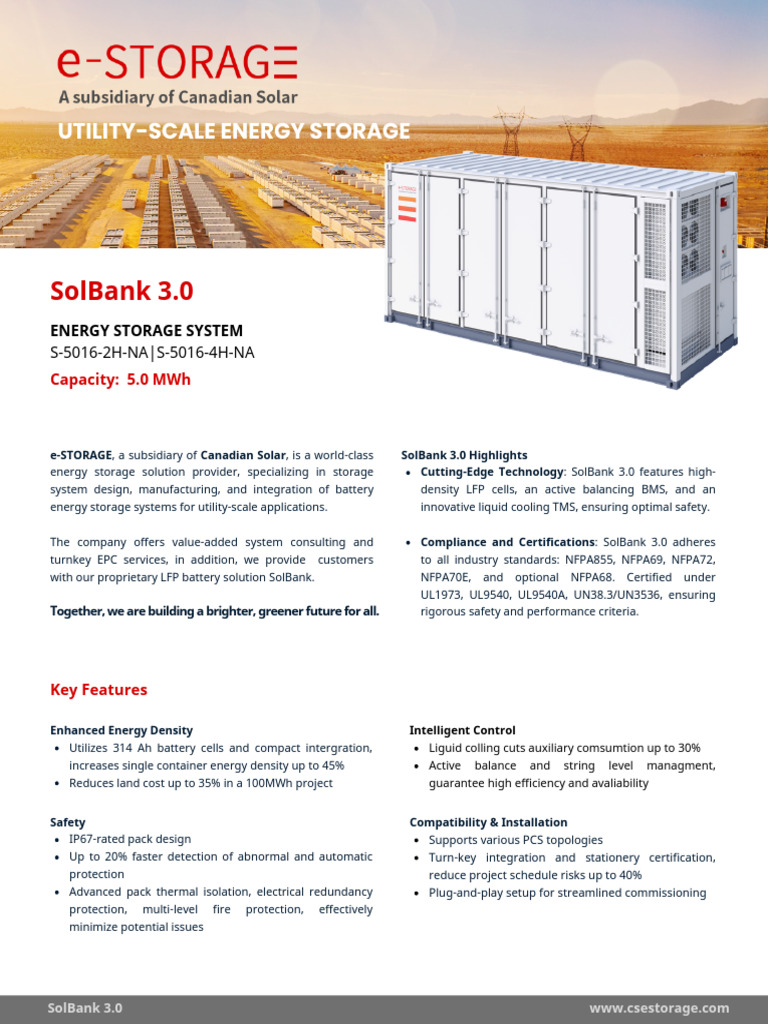 e-STORAGE
A subsidiary of Canadian Solar

UTILITY-SCALE ENERGY STORAGE

SolBank 3.0

ENERGY STORAGE SYSTEM
S-5016-2H-NA|S-5016-4H-NA

Capacity: 5.0 MWh

e-STORAGE, a subsidiary of Canadian Solar, is a world-class energy storage solution provider, specializing in storage system design, manufacturing, and integration of battery energy storage systems for utility-scale applications.

The company offers value-added system consulting and turnkey EPC services, in addition, we provide customers with our proprietary LFP battery solution SolBank.

Together, we are building a brighter, greener future for all.

SolBank 3.0 Highlights
• Cutting-Edge Technology: SolBank 3.0 features high-density LFP cells, an active balancing BMS, and an innovative liquid cooling TMS, ensuring optimal safety.

• Compliance and Certifications: SolBank 3.0 adheres to all industry standards: NFPA855, NFPA69, NFPA72, NFPA70E, and optional NFPA68. Certified under UL1973, UL9540, UL9540A, UN38.3/UN3536, ensuring rigorous safety and performance criteria.

Key Features

Enhanced Energy Density
• Utilizes 314 Ah battery cells and compact intergration, increases single container energy density up to 45%
• Reduces land cost up to 35% in a 100MWh project

Safety
• IP67-rated pack design
• Up to 20% faster detection of abnormal and automatic protection
• Advanced pack thermal isolation, electrical redundancy protection, multi-level fire protection, effectively minimize potential issues

Intelligent Control
• Liquid colling cuts auxiliary comsumtion up to 30%
• Active balance and string level managment, guarantee high efficiency and avaliability

Compatibility & Installation
• Supports various PCS topologies
• Turn-key integration and stationery certification, reduce project schedule risks up to 40%
• Plug-and-play setup for streamlined commissioning

SolBank 3.0
www.csestorage.com